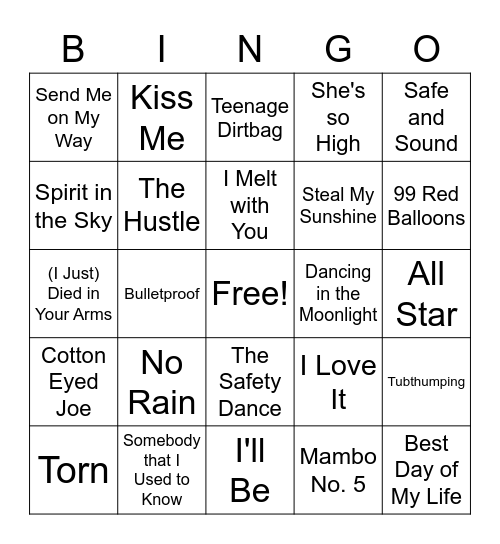 | B | I | N | G | O |
|---|---|---|---|---|
| Send Me on My Way | Kiss Me | Teenage Dirtbag | She's so High | Safe and Sound |
| Spirit in the Sky | The Hustle | I Melt with You | Steal My Sunshine | 99 Red Balloons |
| (I Just) Died in Your Arms | Bulletproof | Free! | Dancing in the Moonlight | All Star |
| Cotton Eyed Joe | No Rain | The Safety Dance | I Love It | Tubthumping |
| Torn | Somebody that I Used to Know | I'll Be | Mambo No. 5 | Best Day of My Life |